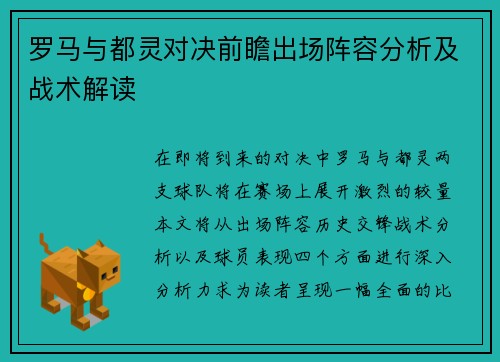 罗马与都灵对决前瞻出场阵容分析及战术解读

在即将到来的对决中罗马与都灵两支球队将在赛场上展开激烈的较量本文将从出场阵容历史交锋战术分析以及球员表现四个方面进行深入分析力求为读者呈现一幅全面的比